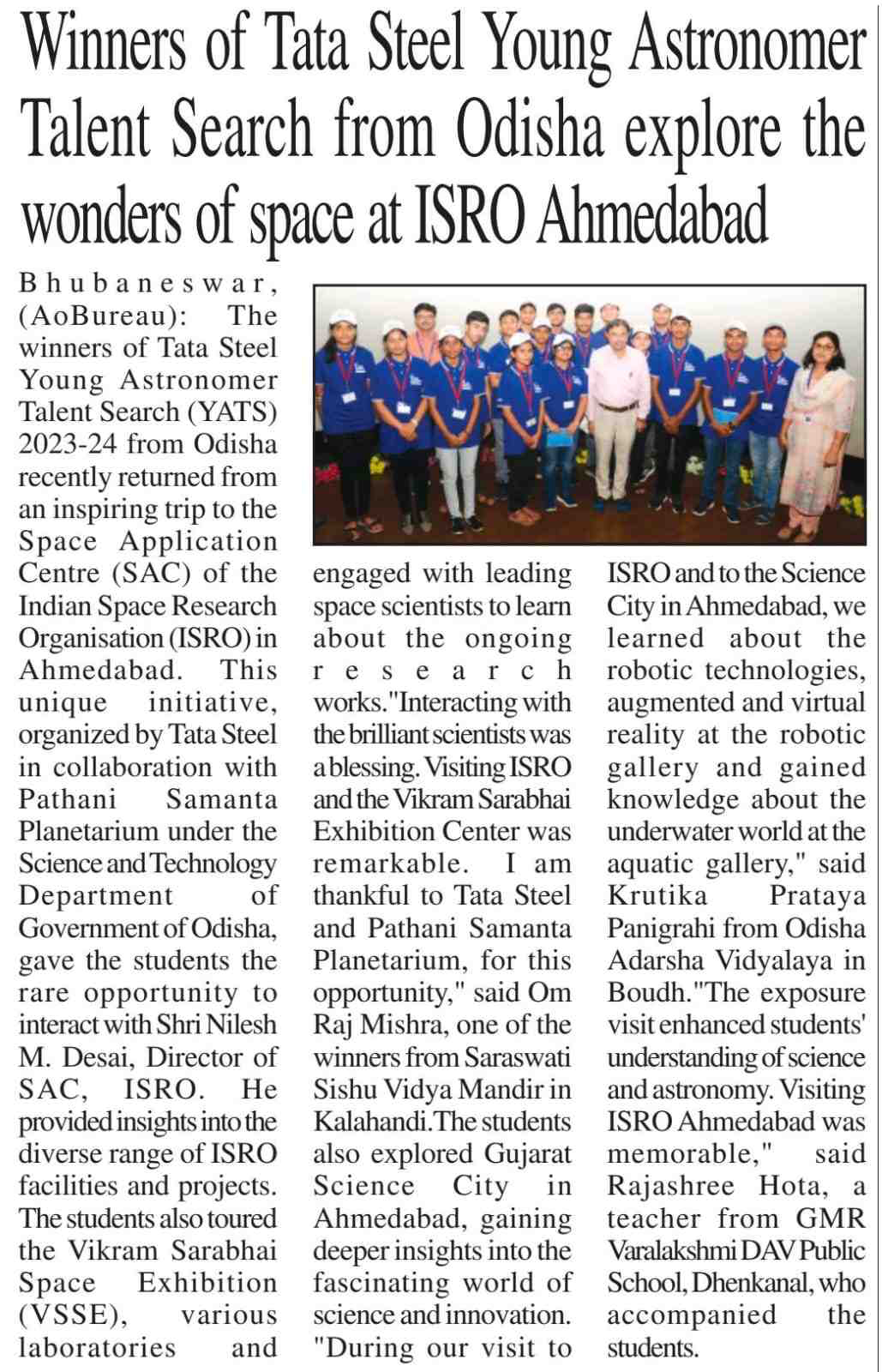 Winners of Tata Steel Young Astronomer Talent Search from Odisha explore the wonders of space at ISRO Ahmedabad

Bhubaneswar, (AoBureau): The winners of Tata Steel Young Astronomer Talent Search (YATS) 2023-24 from Odisha recently returned from an inspiring trip to the Space Application Centre (SAC) of the Indian Space Research Organisation (ISRO) in Ahmedabad. This unique initiative, organized by Tata Steel in collaboration with Pathani Samanta Planetarium under the Science and Technology Department of Government of Odisha, gave the students the rare opportunity to interact with Shri Nilesh M. Desai, Director of SAC, ISRO. He provided insights into the diverse range of ISRO facilities and projects. The students also toured the Vikram Sarabhai Space Exhibition (VSSE), various laboratories and engaged with leading space scientists to learn about the ongoing research works."Interacting with the brilliant scientists was a blessing. Visiting ISRO and the Vikram Sarabhai Exhibition Center was remarkable. I am thankful to Tata Steel and Pathani Samanta Planetarium, for this opportunity," said Om Raj Mishra, one of the winners from Saraswati Sishu Vidya Mandir in Kalahandi.The students also explored Gujarat Science City in Ahmedabad, gaining deeper insights into the fascinating world of science and innovation. "During our visit to ISRO and to the Science City in Ahmedabad, we learned about the robotic technologies, augmented and virtual reality at the robotic gallery and gained knowledge about the underwater world at the aquatic gallery," said Krutika Prataya Panigrahi from Odisha Adarsha Vidyalaya in Boudh."The exposure visit enhanced students' understanding of science and astronomy. Visiting ISRO Ahmedabad was memorable," said Rajashree Hota, a teacher from GMR Varalakshmi DAV Public School, Dhenkanal, who accompanied the students.